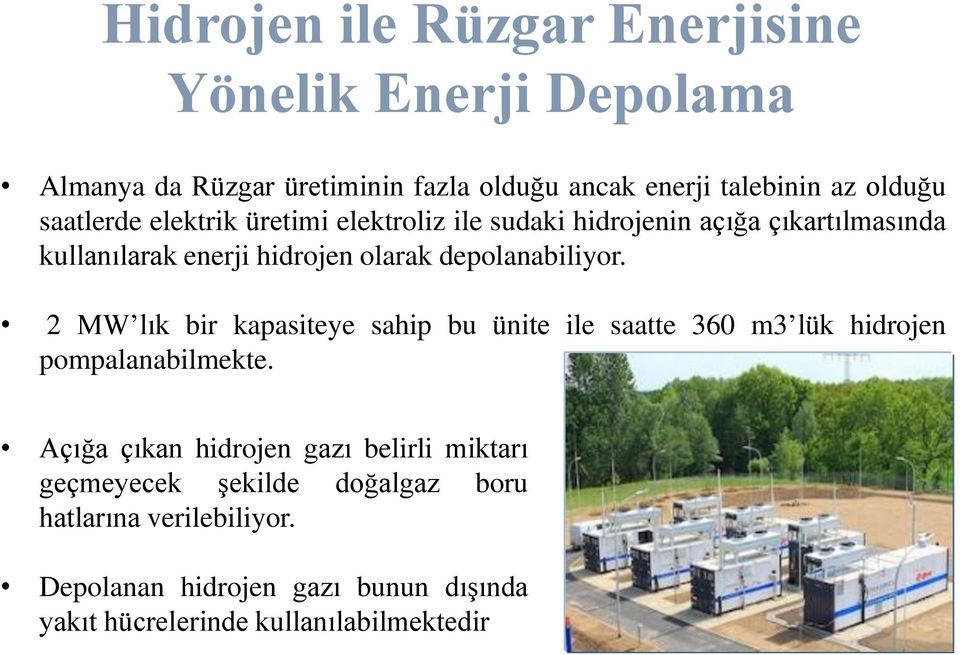 Hidrojen ile Rüzgar Enerjisine Yönelik Enerji Depolama

• Almanya da Rüzgar üretiminin fazla olduğu ancak enerji talebinin az olduğu saatlerde elektrik üretimi elektroliz ile sudaki hidrojenin açığa çıkartılmasında kullanılarak enerji hidrojen olarak depolanabiliyor.

• 2 MW'lık bir kapasiteye sahip bu ünite ile saatte 360 m3'lük hidrojen pompalanabilmekte.

• Açığa çıkan hidrojen gazı belirli miktarı geçmeyecek şekilde doğalgaz boru hatlarına verilebiliyor.

• Depolanan hidrojen gazı bunun dışında yakıt hücrelerinde kullanılabilmektedir